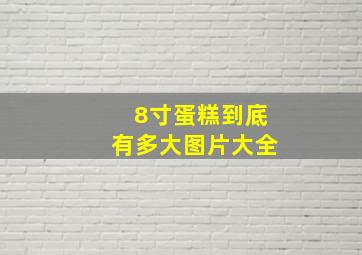 8寸蛋糕到底
有多大图片大全